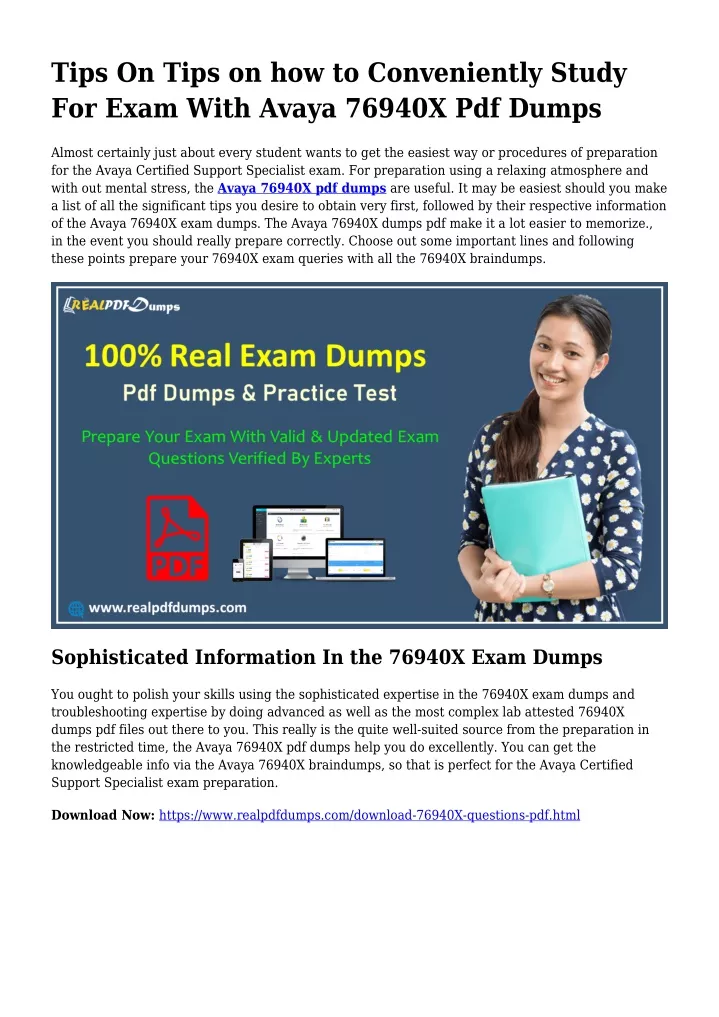 Tips On Tips on how to Conveniently Study For Exam With Avaya 76940X Pdf Dumps

Almost certainly just about every student wants to get the easiest way or procedures of preparation for the Avaya Certified Support Specialist exam. For preparation using a relaxing atmosphere and with out mental stress, the Avaya 76940X pdf dumps are useful. It may be easiest should you make a list of all the significant tips you desire to obtain very first, followed by their respective information of the Avaya 76940X exam dumps. The Avaya 76940X dumps pdf make it a lot easier to memorize., in the event you should really prepare correctly. Choose out some important lines and following these points prepare your 76940X exam queries with all the 76940X braindumps.

REALPDFDumps

100% Real Exam Dumps

Pdf Dumps & Practice Test

Prepare Your Exam With Valid & Updated Exam Questions Verified By Experts

PDF

www.realpdfdumps.com

Sophisticated Information In the 76940X Exam Dumps

You ought to polish your skills using the sophisticated expertise in the 76940X exam dumps and troubleshooting expertise by doing advanced as well as the most complex lab attested 76940X dumps pdf files out there to you. This really is the quite well-suited source from the preparation in the restricted time, the Avaya 76940X pdf dumps help you do excellently. You can get the knowledgeable info via the Avaya 76940X braindumps, so that is perfect for the Avaya Certified Support Specialist exam preparation.

Download Now: https://www.realpdfdumps.com/download-76940X-questions-pdf.html